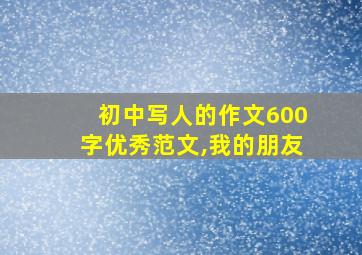 初中写人的作文600字优秀范文,我的朋友